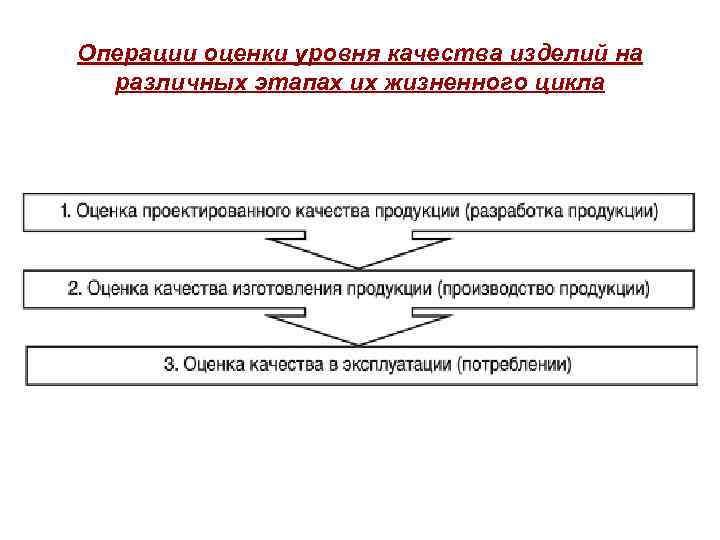 Операции оценки уровня качества изделий на различных этапах их жизненного цикла

1. Оценка проектированного качества продукции (разработка продукции)

2. Оценка качества изготовления продукции (производство продукции)

3. Оценка качества в эксплуатации (потреблении)